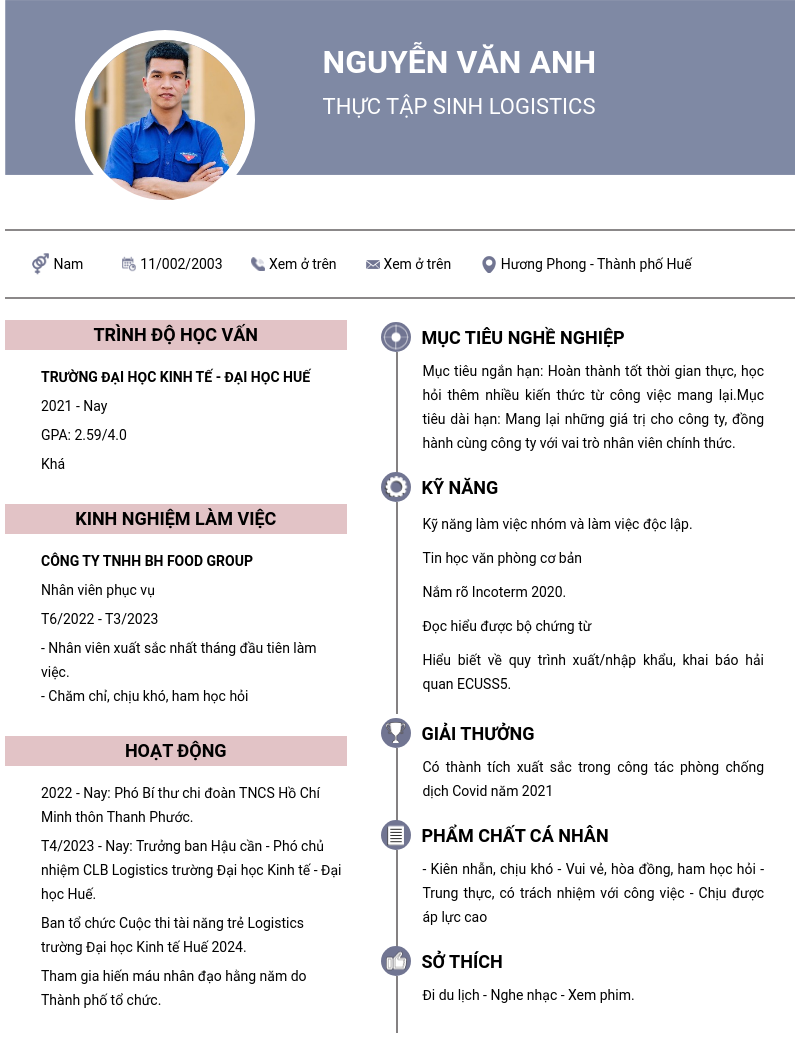 NGUYỄN VĂN ANH
THỰC TẬP SINH LOGISTICS

Nam 11/002/2003 Xem ở trên Xem ở trên Hương Phong - Thành phố Huế

TRÌNH ĐỘ HỌC VẤN

TRƯỜNG ĐẠI HỌC KINH TẾ - ĐẠI HỌC HUẾ

2021 - Nay

GPA: 2.59/4.0

Khá

KINH NGHIỆM LÀM VIỆC

CÔNG TY TNHH BH FOOD GROUP

Nhân viên phục vụ

T6/2022 - T3/2023

- Nhân viên xuất sắc nhất tháng đầu tiên làm việc.
- Chăm chỉ, chịu khó, ham học hỏi

HOẠT ĐỘNG

2022 - Nay: Phó Bí thư chi đoàn TNCS Hồ Chí Minh thôn Thanh Phước.

T4/2023 - Nay: Trưởng ban Hậu cần - Phó chủ nhiệm CLB Logistics trường Đại học Kinh tế - Đại học Huế.

Ban tổ chức Cuộc thi tài năng trẻ Logistics trường Đại học Kinh tế Huế 2024.

Tham gia hiến máu nhân đạo hằng năm do Thành phố tổ chức.

MỤC TIÊU NGHỀ NGHIỆP

Mục tiêu ngắn hạn: Hoàn thành tốt thời gian thực, học hỏi thêm nhiều kiến thức từ công việc mang lại.Mục tiêu dài hạn: Mang lại những giá trị cho công ty, đồng hành cùng công ty với vai trò nhân viên chính thức.

KỸ NĂNG

Kỹ năng làm việc nhóm và làm việc độc lập.

Tin học văn phòng cơ bản

Nắm rõ Incoterm 2020.

Đọc hiểu được bộ chứng từ

Hiểu biết về quy trình xuất/nhập khẩu, khai báo hải quan ECUSS5.

GIẢI THƯỞNG

Có thành tích xuất sắc trong công tác phòng chống dịch Covid năm 2021

PHẨM CHẤT CÁ NHÂN

- Kiên nhẫn, chịu khó - Vui vẻ, hòa đồng, ham học hỏi - Trung thực, có trách nhiệm với công việc - Chịu được áp lực cao

SỞ THÍCH

Đi du lịch - Nghe nhạc - Xem phim.